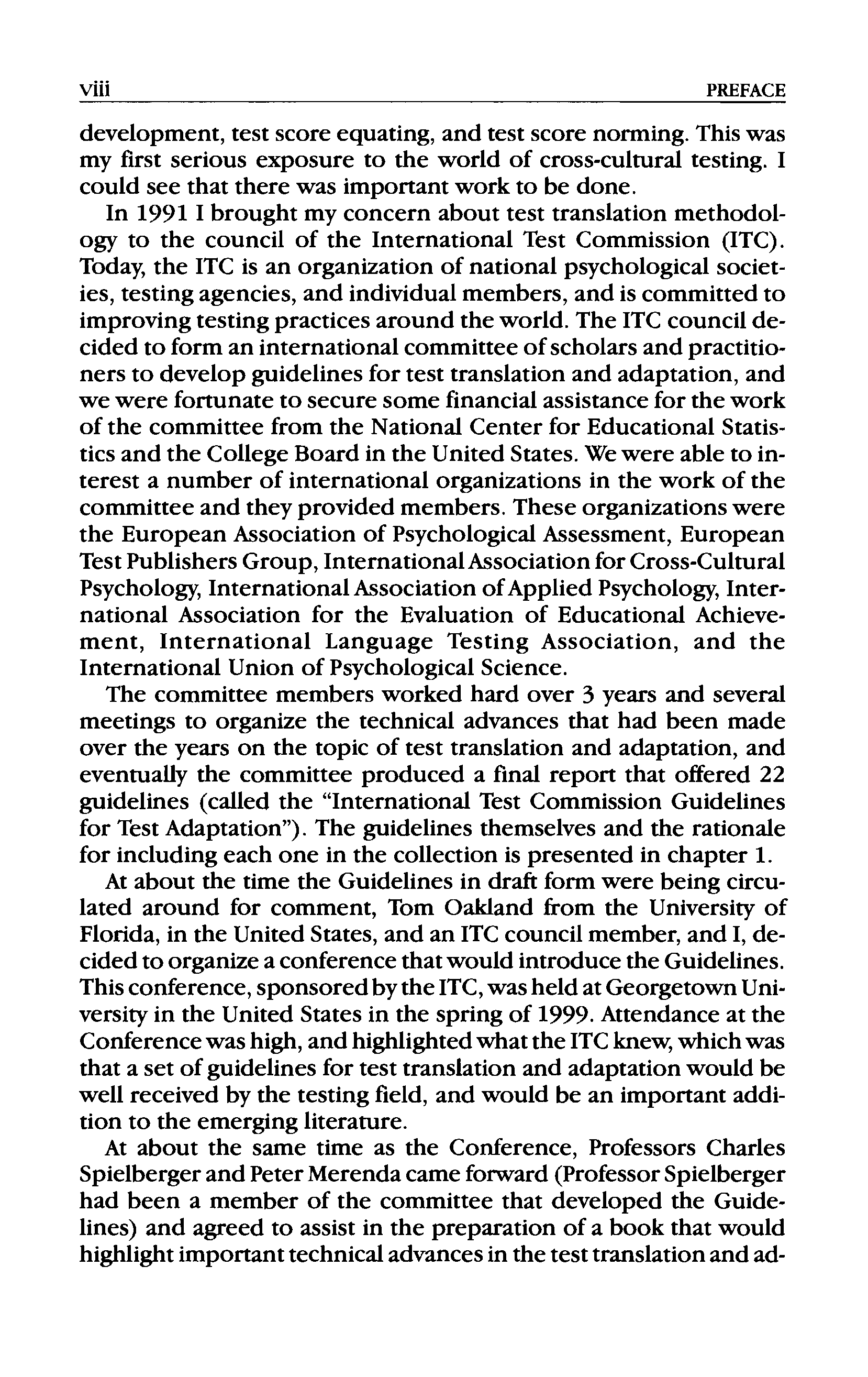 viii PREFACE

development, test score equating, and test score norming. This was my first serious exposure to the world of cross-cultural testing. I could see that there was important work to be done.

In 1991 I brought my concern about test translation methodology to the council of the International Test Commission (ITC). Today, the ITC is an organization of national psychological societies, testing agencies, and individual members, and is committed to improving testing practices around the world. The ITC council decided to form an international committee of scholars and practitioners to develop guidelines for test translation and adaptation, and we were fortunate to secure some financial assistance for the work of the committee from the National Center for Educational Statistics and the College Board in the United States. We were able to interest a number of international organizations in the work of the committee and they provided members. These organizations were the European Association of Psychological Assessment, European Test Publishers Group, International Association for Cross-Cultural Psychology, International Association of Applied Psychology, International Association for the Evaluation of Educational Achievement, International Language Testing Association, and the International Union of Psychological Science.

The committee members worked hard over 3 years and several meetings to organize the technical advances that had been made over the years on the topic of test translation and adaptation, and eventually the committee produced a final report that offered 22 guidelines (called the "International Test Commission Guidelines for Test Adaptation"). The guidelines themselves and the rationale for including each one in the collection is presented in chapter 1.

At about the time the Guidelines in draft form were being circulated around for comment, Tom Oakland from the University of Florida, in the United States, and an ITC council member, and I, decided to organize a conference that would introduce the Guidelines. This conference, sponsored by the ITC, was held at Georgetown University in the United States in the spring of 1999. Attendance at the Conference was high, and highlighted what the ITC knew, which was that a set of guidelines for test translation and adaptation would be well received by the testing field, and would be an important addition to the emerging literature.

At about the same time as the Conference, Professors Charles Spielberger and Peter Merenda came forward (Professor Spielberger had been a member of the committee that developed the Guidelines) and agreed to assist in the preparation of a book that would highlight important technical advances in the test translation and ad-